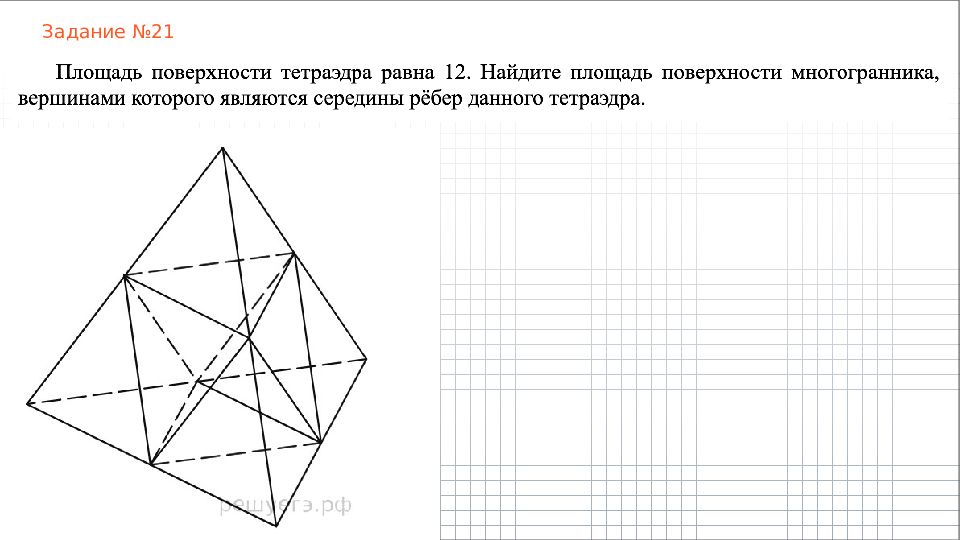 Задание №21

Площадь поверхности тетраэдра равна 12. Найдите площадь поверхности многогранника, вершинами которого являются середины рёбер данного тетраэдра.

решуегэ.рф